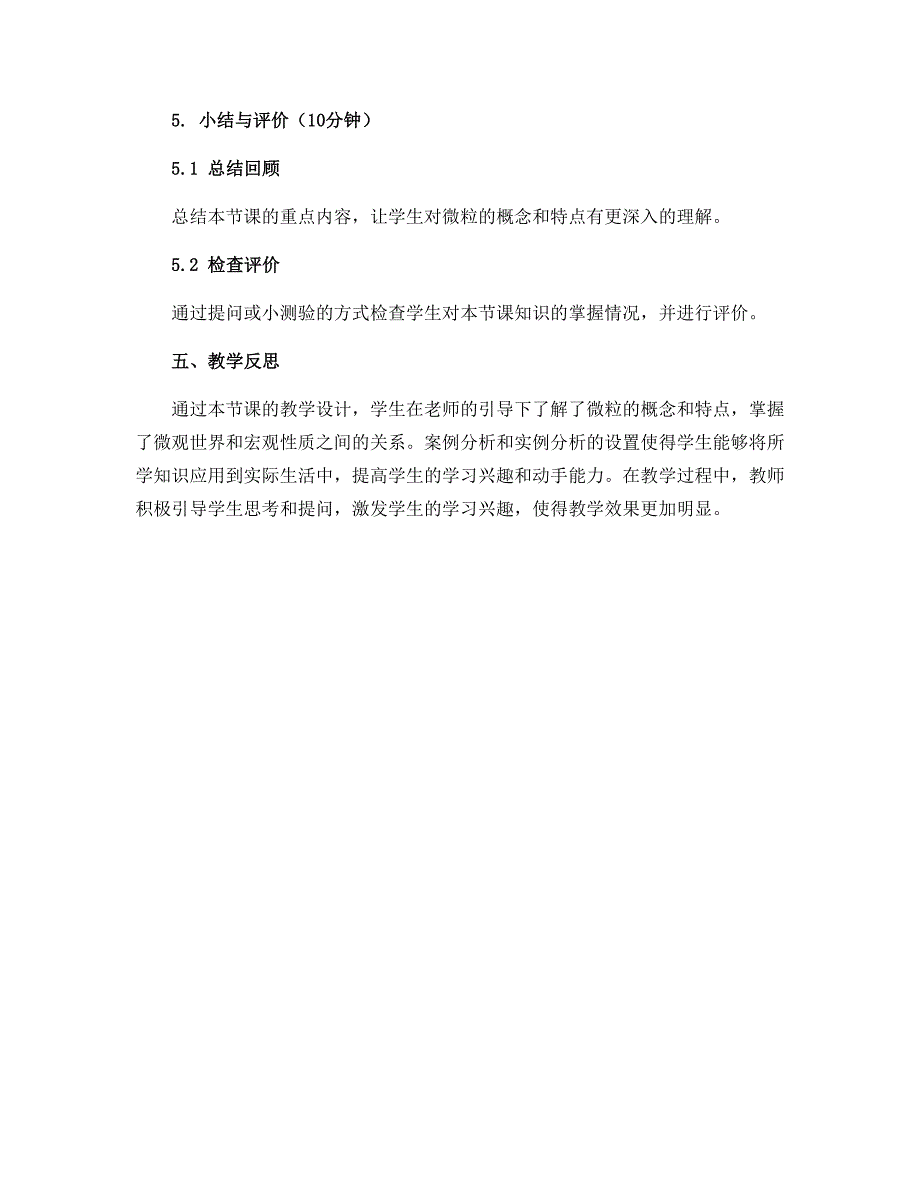 5. 小结与评价（10分钟）

5.1 总结回顾

总结本节课的重点内容，让学生对微粒的概念和特点有更深入的理解。

5.2 检查评价

通过提问或小测验的方式检查学生对本节课知识的掌握情况，并进行评价。

五、教学反思

通过本节课的教学设计，学生在老师的引导下了解了微粒的概念和特点，掌握了微观世界和宏观性质之间的关系。案例分析和实例分析的设置使得学生能够将所学知识应用到实际生活中，提高学生的学习兴趣和动手能力。在教学过程中，教师积极引导学生思考和提问，激发学生的学习兴趣，使得教学效果更加明显。